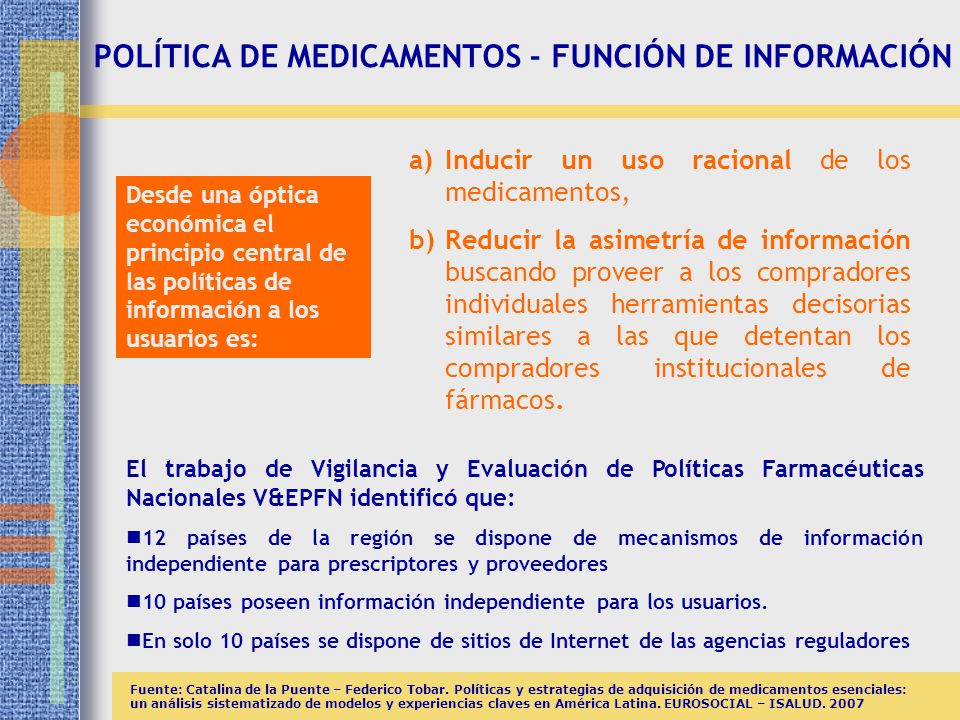 POLÍTICA DE MEDICAMENTOS - FUNCIÓN DE INFORMACIÓN

Desde una óptica económica el principio central de las políticas de información a los usuarios es:

a) Inducir un uso racional de los medicamentos,

b) Reducir la asimetría de información buscando proveer a los compradores individuales herramientas decisorias similares a las que detentan los compradores institucionales de fármacos.

El trabajo de Vigilancia y Evaluación de Políticas Farmacéuticas Nacionales V&EPFN identificó que:

■12 países de la región se dispone de mecanismos de información independiente para prescriptores y proveedores

■10 países poseen información independiente para los usuarios.

■En solo 10 países se dispone de sitios de Internet de las agencias reguladores

Fuente: Catalina de la Puente – Federico Tobar. Políticas y estrategias de adquisición de medicamentos esenciales: un análisis sistematizado de modelos y experiencias claves en América Latina. EUROSOCIAL – ISALUD. 2007